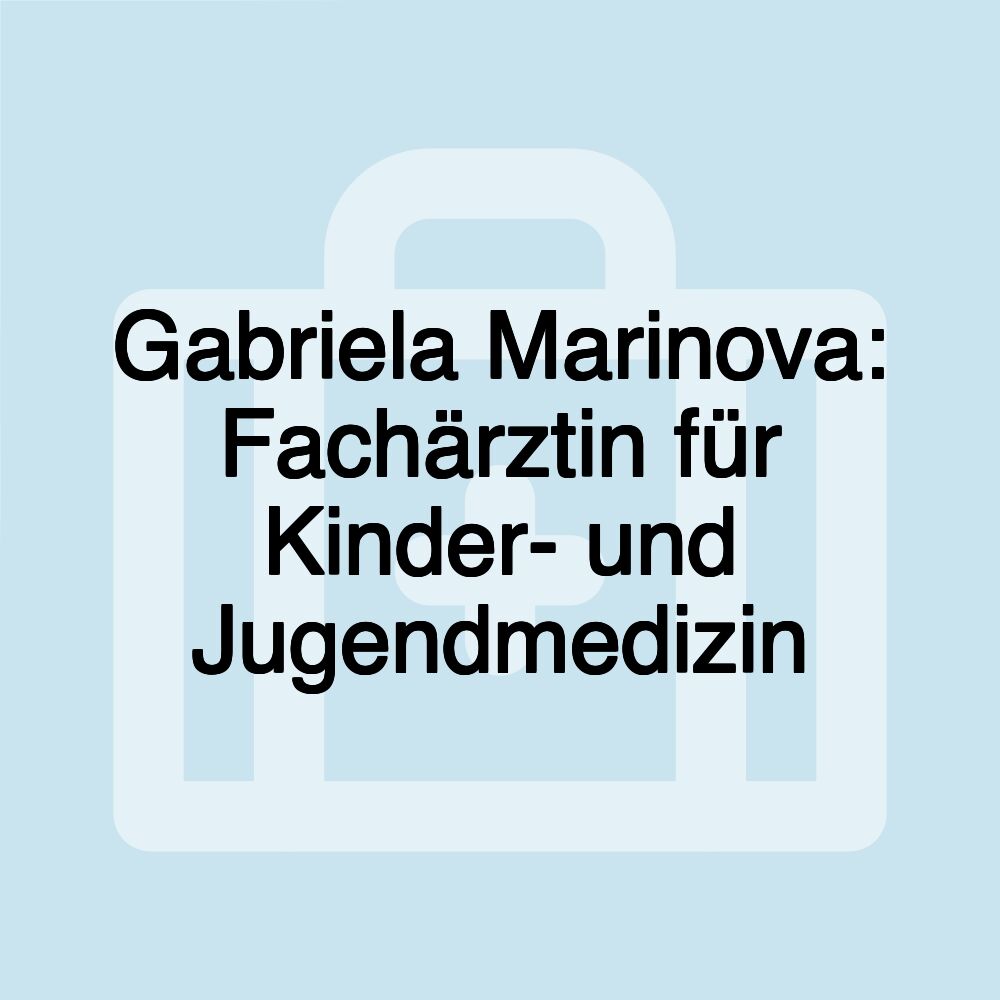 Gabriela Marinova: Fachärztin für Kinder- und Jugendmedizin